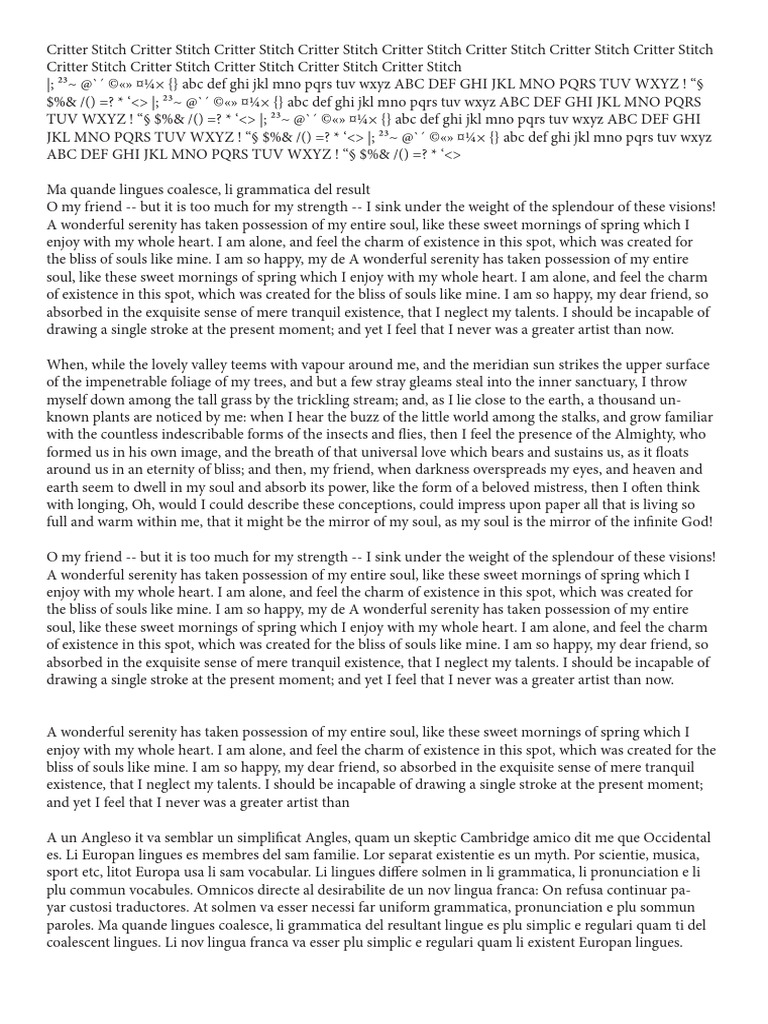 Critter Stitch Critter Stitch Critter Stitch Critter Stitch Critter Stitch Critter Stitch Critter Stitch Critter Stitch Critter Stitch Critter Stitch Critter Stitch Critter Stitch Critter Stitch
|; ²³~ @` ´ ©«» ¤¼× {} abc def ghi jkl mno pqrs tuv wxyz ABC DEF GHI JKL MNO PQRS TUV WXYZ ! “§ $%& /() =? * ‘<> |; ²³~ @` ´ ©«» ¤¼× {} abc def ghi jkl mno pqrs tuv wxyz ABC DEF GHI JKL MNO PQRS TUV WXYZ ! “§ $%& /() =? * ‘<> |; ²³~ @` ´ ©«» ¤¼× {} abc def ghi jkl mno pqrs tuv wxyz ABC DEF GHI JKL MNO PQRS TUV WXYZ ! “§ $%& /() =? * ‘<> |; ²³~ @` ´ ©«» ¤¼× {} abc def ghi jkl mno pqrs tuv wxyz ABC DEF GHI JKL MNO PQRS TUV WXYZ ! “§ $%& /() =? * ‘<>

Ma quande lingues coalesce, li grammatica del result
O my friend -- but it is too much for my strength -- I sink under the weight of the splendour of these visions! A wonderful serenity has taken possession of my entire soul, like these sweet mornings of spring which I enjoy with my whole heart. I am alone, and feel the charm of existence in this spot, which was created for the bliss of souls like mine. I am so happy, my de A wonderful serenity has taken possession of my entire soul, like these sweet mornings of spring which I enjoy with my whole heart. I am alone, and feel the charm of existence in this spot, which was created for the bliss of souls like mine. I am so happy, my dear friend, so absorbed in the exquisite sense of mere tranquil existence, that I neglect my talents. I should be incapable of drawing a single stroke at the present moment; and yet I feel that I never was a greater artist than now.

When, while the lovely valley teems with vapour around me, and the meridian sun strikes the upper surface of the impenetrable foliage of my trees, and but a few stray gleams steal into the inner sanctuary, I throw myself down among the tall grass by the trickling stream; and, as I lie close to the earth, a thousand unknown plants are noticed by me: when I hear the buzz of the little world among the stalks, and grow familiar with the countless indescribable forms of the insects and flies, then I feel the presence of the Almighty, who formed us in his own image, and the breath of that universal love which bears and sustains us, as it floats around us in an eternity of bliss; and then, my friend, when darkness overspreads my eyes, and heaven and earth seem to dwell in my soul and absorb its power, like the form of a beloved mistress, then I often think with longing, Oh, would I could describe these conceptions, could impress upon paper all that is living so full and warm within me, that it might be the mirror of my soul, as my soul is the mirror of the infinite God!

O my friend -- but it is too much for my strength -- I sink under the weight of the splendour of these visions! A wonderful serenity has taken possession of my entire soul, like these sweet mornings of spring which I enjoy with my whole heart. I am alone, and feel the charm of existence in this spot, which was created for the bliss of souls like mine. I am so happy, my de A wonderful serenity has taken possession of my entire soul, like these sweet mornings of spring which I enjoy with my whole heart. I am alone, and feel the charm of existence in this spot, which was created for the bliss of souls like mine. I am so happy, my dear friend, so absorbed in the exquisite sense of mere tranquil existence, that I neglect my talents. I should be incapable of drawing a single stroke at the present moment; and yet I feel that I never was a greater artist than now.

A wonderful serenity has taken possession of my entire soul, like these sweet mornings of spring which I enjoy with my whole heart. I am alone, and feel the charm of existence in this spot, which was created for the bliss of souls like mine. I am so happy, my dear friend, so absorbed in the exquisite sense of mere tranquil existence, that I neglect my talents. I should be incapable of drawing a single stroke at the present moment; and yet I feel that I never was a greater artist than

A un Angleso it va semblar un simplificat Angles, quam un skeptic Cambridge amico dit me que Occidental es. Li Europan lingues es membres del sam familie. Lor separat existentie es un myth. Por scientie, musica, sport etc, litot Europa usa li sam vocabular. Li lingues differe solmen in li grammatica, li pronunciation e li plu commun vocabules. Omnicos directe al desirabilite de un nov lingua franca: On refusa continuar payar custosi traductores. At solmen va esser necessi far uniform grammatica, pronunciation e plu sommun paroles. Ma quande lingues coalesce, li grammatica del resultant lingue es plu simplic e regulari quam ti del coalescent lingues. Li nov lingua franca va esser plu simplic e regulari quam li existent Europan lingues.